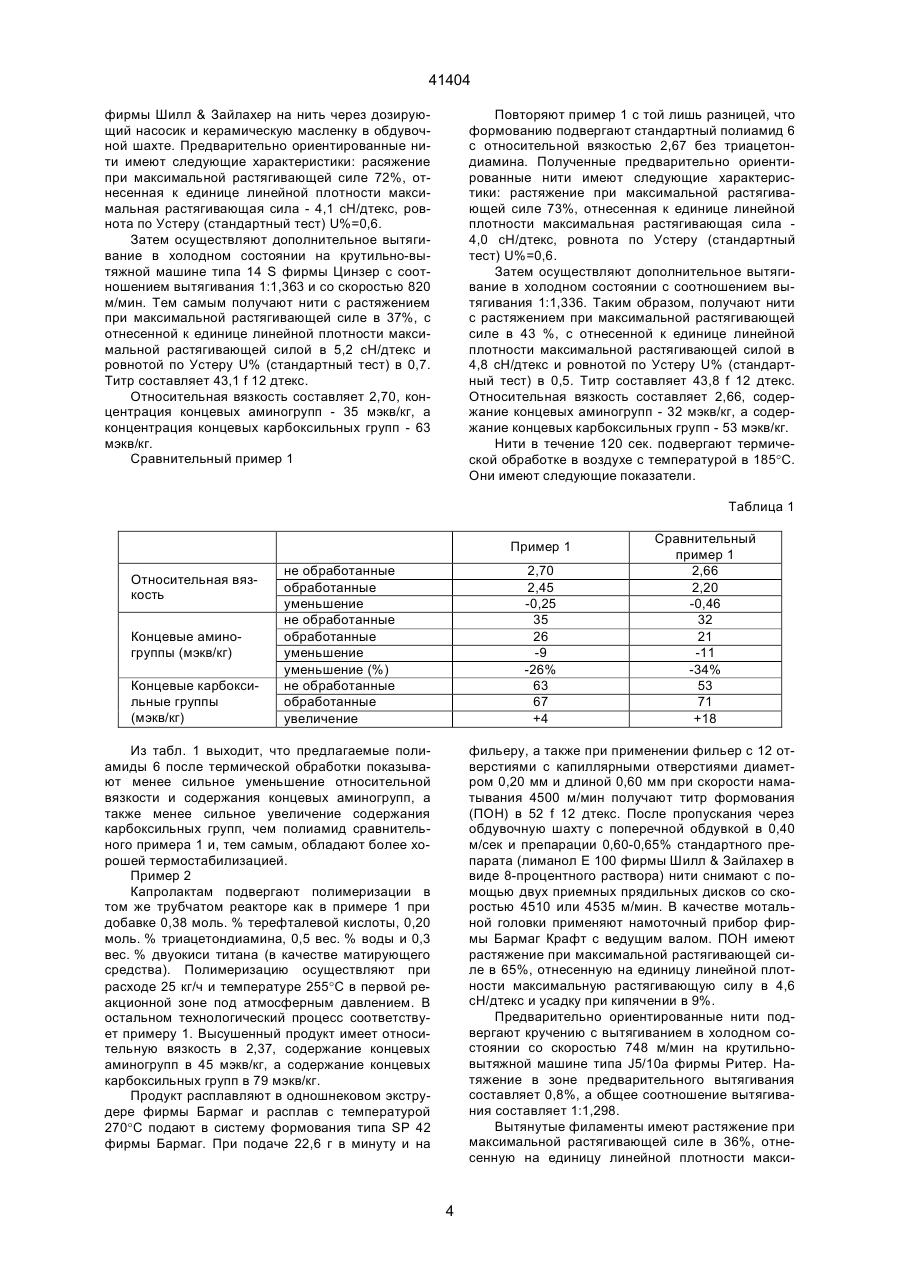 41404

фирмы Шилл & Зайлахер на нить через дозирующий насосик и керамическую масленку в обдувочной шахте. Предварительно ориентированные нити имеют следующие характеристики: расяжение при максимальной растягивающей силе 72%, отнесенная к единице линейной плотности максимальная растягивающая сила - 4,1 сН/дтекс, ровнота по Устеру (стандартный тест) U%=0,6.

Затем осуществляют дополнительное вытягивание в холодном состоянии на крутильно-вытяжной машине типа 14 S фирмы Цинзер с соотношением вытягивания 1:1,363 и со скоростью 820 м/мин. Тем самым получают нити с растяжением при максимальной растягивающей силе в 37%, с отнесенной к единице линейной плотности максимальной растягивающей силой в 5,2 сН/дтекс и ровнотой по Устеру U% (стандартный тест) в 0,7. Титр составляет 43,1 f 12 дтекс.

Относительная вязкость составляет 2,70, концентрация концевых аминогрупп - 35 мэкв/кг, а концентрация концевых карбоксильных групп - 63 мэкв/кг.

Сравнительный пример 1

Повторяют пример 1 с той лишь разницей, что формованию подвергают стандартный полиамид 6 с относительной вязкостью 2,67 без триацетондиамина. Полученные предварительно ориентированные нити имеют следующие характеристики: растяжение при максимальной растягивающей силе 73%, отнесенная к единице линейной плотности максимальная растягивающая сила - 4,0 сН/дтекс, ровнота по Устеру (стандартный тест) U%=0,6.

Затем осуществляют дополнительное вытягивание в холодном состоянии с соотношением вытягивания 1:1,336. Таким образом, получают нити с растяжением при максимальной растягивающей силе в 43 %, с отнесенной к единице линейной плотности максимальной растягивающей силой в 4,8 сН/дтекс и ровнотой по Устеру U% (стандартный тест) в 0,5. Титр составляет 43,8 f 12 дтекс. Относительная вязкость составляет 2,66, содержание концевых аминогрупп - 32 мэкв/кг, а содержание концевых карбоксильных групп - 53 мэкв/кг.

Нити в течение 120 сек. подвергают термической обработке в воздухе с температурой в 185°С. Они имеют следующие показатели.

Таблица 1

| | | Пример 1 | Сравнительный пример 1 |
|---|---|---|---|
| Относительная вязкость | не обработанные | 2,70 | 2,66 |
| | обработанные | 2,45 | 2,20 |
| | уменьшение | -0,25 | -0,46 |
| Концевые аминогруппы (мэкв/кг) | не обработанные | 35 | 32 |
| | обработанные | 26 | 21 |
| | уменьшение | -9 | -11 |
| | уменьшение (%) | -26% | -34% |
| Концевые карбоксильные группы (мэкв/кг) | не обработанные | 63 | 53 |
| | обработанные | 67 | 71 |
| | увеличение | +4 | +18 |

Из табл. 1 выходит, что предлагаемые полиамиды 6 после термической обработки показывают менее сильное уменьшение относительной вязкости и содержания концевых аминогрупп, а также менее сильное увеличение содержания карбоксильных групп, чем полиамид сравнительного примера 1 и, тем самым, обладают более хорошей термостабилизацией.

Пример 2

Капролактам подвергают полимеризации в том же трубчатом реакторе как в примере 1 при добавке 0,38 моль. % терефталевой кислоты, 0,20 моль. % триацетондиамина, 0,5 вес. % воды и 0,3 вес. % двуокиси титана (в качестве матирующего средства). Полимеризацию осуществляют при расходе 25 кг/ч и температуре 255°С в первой реакционной зоне под атмосферным давлением. В остальном технологический процесс соответствует примеру 1. Высушенный продукт имеет относительную вязкость в 2,37, содержание концевых аминогрупп в 45 мэкв/кг, а содержание концевых карбоксильных групп в 79 мэкв/кг.

Продукт расплавляют в одношнековом экструдере фирмы Бармаг и расплав с температурой 270°С подают в систему формования типа SP 42 фирмы Бармаг. При подаче 22,6 г в минуту и на фильеру, а также при применении фильер с 12 отверстиями с капиллярными отверстиями диаметром 0,20 мм и длиной 0,60 мм при скорости наматывания 4500 м/мин получают титр формования (ПОН) в 52 f 12 дтекс. После пропускания через обдувочную шахту с поперечной обдувкой в 0,40 м/сек и препарации 0,60-0,65% стандартного препарата (лиманол Е 100 фирмы Шилл & Зайлахер в виде 8-процентного раствора) нити снимают с помощью двух приемных прядильных дисков со скоростью 4510 или 4535 м/мин. В качестве мотальной головки применяют намоточный прибор фирмы Бармаг Крафт с ведущим валом. ПОН имеют растяжение при максимальной растягивающей силе в 65%, отнесенную на единицу линейной плотности максимальную растягивающую силу в 4,6 сН/дтекс и усадку при кипячении в 9%.

Предварительно ориентированные нити подвергают кручению с вытягиванием в холодном состоянии со скоростью 748 м/мин на крутильно-вытяжной машине типа J5/10a фирмы Ритер. Натяжение в зоне предварительного вытягивания составляет 0,8%, а общее соотношение вытягивания составляет 1:1,298.

Вытянутые филаменты имеют растяжение при максимальной растягивающей силе в 36%, отнесенную на единицу линейной плотности макси-

4